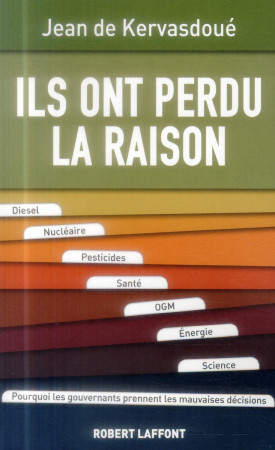 Jean de Kervasdoué

ILS ONT PERDU LA RAISON

Diesel

Nucléaire

Pesticides

Santé

OGM

Énergie

Science

Pourquoi les gouvernants prennent les mauvaises décisions

ROBERT LAFFONT